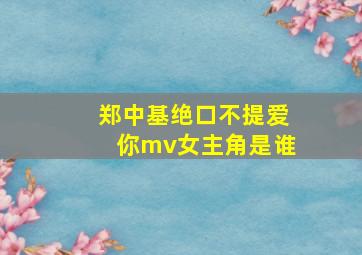 郑中基绝口不提爱你mv女主角是谁